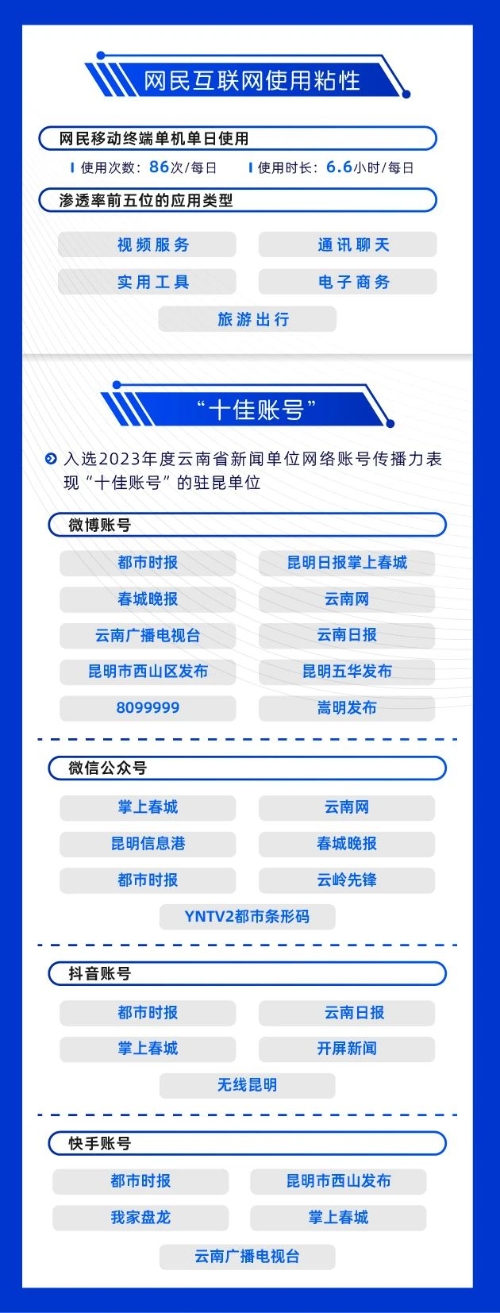 网民互联网使用粘性

网民移动终端单机单日使用

使用次数：86次/每日
使用时长：6.6小时/每日

渗透率前五位的应用类型

视频服务
通讯聊天
实用工具
电子商务
旅游出行

“十佳账号”

入选2023年度云南省新闻单位网络账号传播力表现“十佳账号”的驻昆单位

微博账号

都市时报
昆明日报掌上春城
春城晚报
云南网
云南广播电视台
云南日报
昆明市西山区发布
昆明五华发布
8099999
嵩明发布

微信公众号

掌上春城
云南网
昆明信息港
春城晚报
都市时报
云岭先锋
YNTV2都市条形码

抖音账号

都市时报
云南日报
掌上春城
开屏新闻
无线昆明

快手账号

都市时报
昆明市西山发布
我家盘龙
掌上春城
云南广播电视台